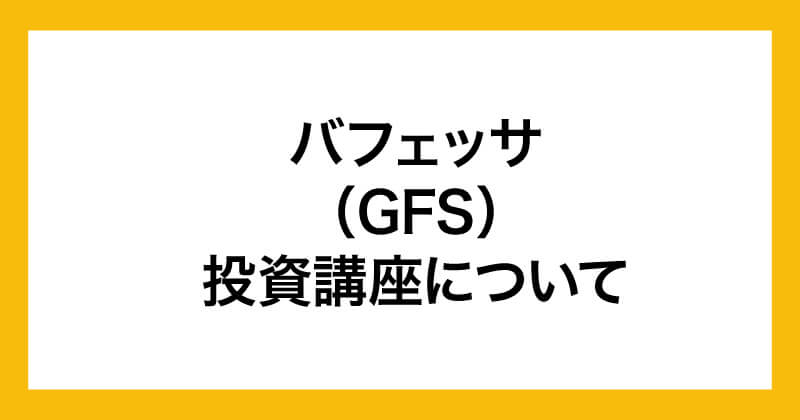 バフェッサ
（GFS）
投資講座について